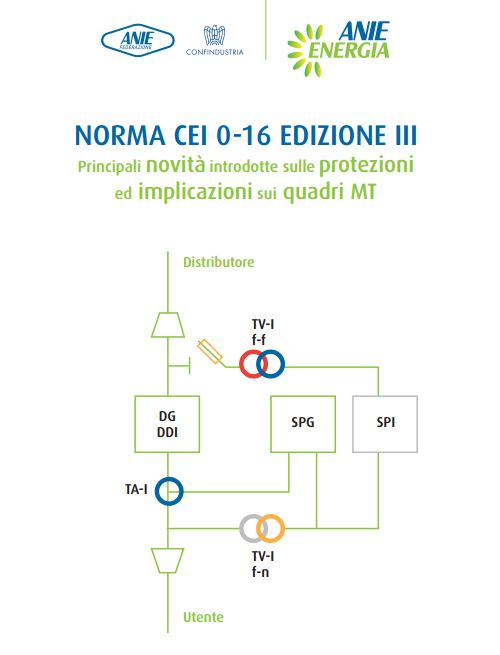 ANIE FEDERAZIONE

CONFINDUSTRIA

ANIE ENERGIA

NORMA CEI 0-16 EDIZIONE III

Principali novità introdotte sulle protezioni ed implicazioni sui quadri MT

Distributore

TV-I
f-f

DG
DDI

SPG

SPI

TA-I

TV-I
f-n

Utente